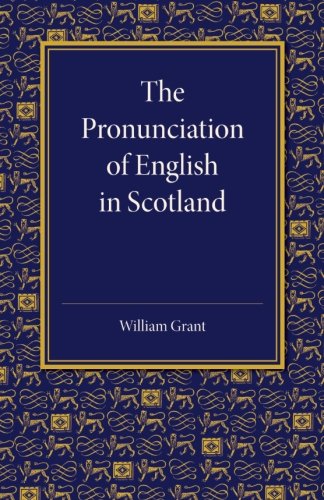 The Pronunciation of English in Scotland

William Grant